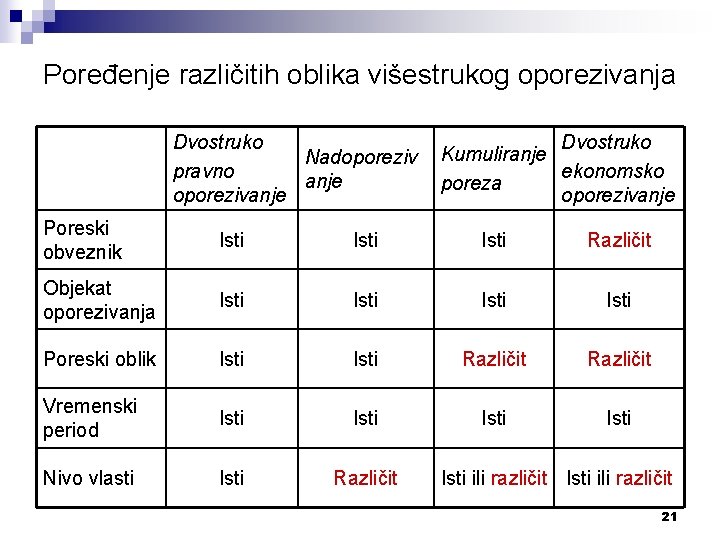 Poređenje različitih oblika višestrukog oporezivanja

| | Dvostruko pravno oporezivanje | Nadoporezivanje | Kumuliranje poreza | Dvostruko ekonomsko oporezivanje |
|---|---|---|---|---|
| Poreski obveznik | Isti | Isti | Isti | Različit |
| Objekat oporezivanja | Isti | Isti | Isti | Isti |
| Poreski oblik | Isti | Isti | Različit | Različit |
| Vremenski period | Isti | Isti | Isti | Isti |
| Nivo vlasti | Isti | Različit | Isti ili različit | Isti ili različit |

21